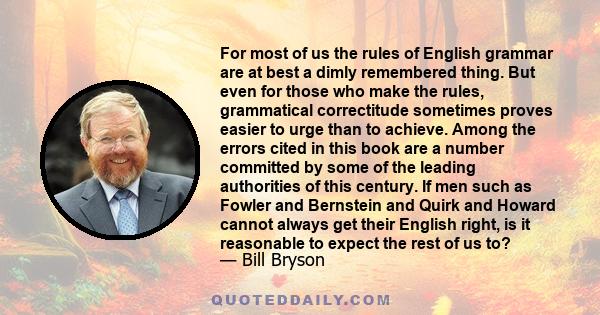 For most of us the rules of English grammar are at best a dimly remembered thing. But even for those who make the rules, grammatical correctitude sometimes proves easier to urge than to achieve. Among the errors cited in this book are a number committed by some of the leading authorities of this century. If men such as Fowler and Bernstein and Quirk and Howard cannot always get their English right, is it reasonable to expect the rest of us to?
— Bill Bryson

QUOTEDDAILY.COM